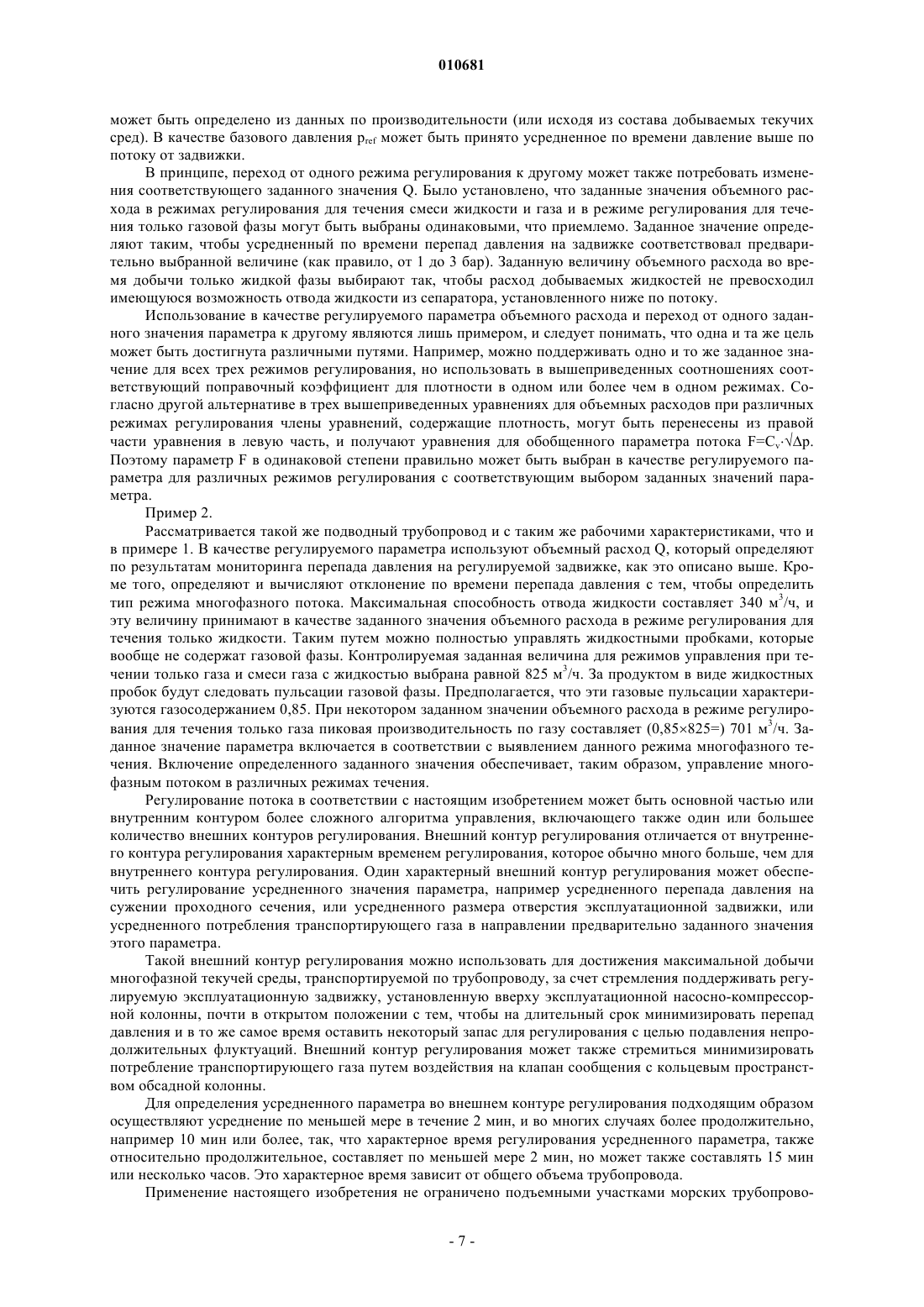 010681

может быть определено из данных по производительности (или исходя из состава добываемых текучих сред). В качестве базового давления $p_{ref}$ может быть принято усредненное по времени давление выше по потоку от задвижки.

В принципе, переход от одного режима регулирования к другому может также потребовать изменения соответствующего заданного значения Q. Было установлено, что заданные значения объемного расхода в режимах регулирования для течения смеси жидкости и газа и в режиме регулирования для течения только газовой фазы могут быть выбраны одинаковыми, что приемлемо. Заданное значение определяют таким, чтобы усредненный по времени перепад давления на задвижке соответствовал предварительно выбранной величине (как правило, от 1 до 3 бар). Заданную величину объемного расхода во время добычи только жидкой фазы выбирают так, чтобы расход добываемых жидкостей не превосходил имеющуюся возможность отвода жидкости из сепаратора, установленного ниже по потоку.

Использование в качестве регулируемого параметра объемного расхода и переход от одного заданного значения параметра к другому являются лишь примером, и следует понимать, что одна и та же цель может быть достигнута различными путями. Например, можно поддерживать одно и то же заданное значение для всех трех режимов регулирования, но использовать в вышеприведенных соотношениях соответствующий поправочный коэффициент для плотности в одном или более чем в одном режимах. Согласно другой альтернативе в трех вышеприведенных уравнениях для объемных расходов при различных режимах регулирования члены уравнений, содержащие плотность, могут быть перенесены из правой части уравнения в левую часть, и получают уравнения для обобщенного параметра потока $F=C_v\cdot\sqrt{\Delta p}$. Поэтому параметр F в одинаковой степени правильно может быть выбран в качестве регулируемого параметра для различных режимов регулирования с соответствующим выбором заданных значений параметра.

Пример 2.

Рассматривается такой же подводный трубопровод и с таким же рабочими характеристиками, что и в примере 1. В качестве регулируемого параметра используют объемный расход Q, который определяют по результатам мониторинга перепада давления на регулируемой задвижке, как это описано выше. Кроме того, определяют и вычисляют отклонение по времени перепада давления с тем, чтобы определить тип режима многофазного потока. Максимальная способность отвода жидкости составляет 340 $м^3$/ч, и эту величину принимают в качестве заданного значения объемного расхода в режиме регулирования для течения только жидкости. Таким путем можно полностью управлять жидкостными пробками, которые вообще не содержат газовой фазы. Контролируемая заданная величина для режимов управления при течении только газа и смеси газа с жидкостью выбрана равной 825 $м^3$/ч. За продуктом в виде жидкостных пробок будут следовать пульсации газовой фазы. Предполагается, что эти газовые пульсации характеризуются газосодержанием 0,85. При некотором заданном значении объемного расхода в режиме регулирования для течения только газа пиковая производительность по газу составляет (0,85×825=) 701 $м^3$/ч. Заданное значение параметра включается в соответствии с выявлением данного режима многофазного течения. Включение определенного заданного значения обеспечивает, таким образом, управление многофазным потоком в различных режимах течения.

Регулирование потока в соответствии с настоящим изобретением может быть основной частью или внутренним контуром более сложного алгоритма управления, включающего также один или большее количество внешних контуров регулирования. Внешний контур регулирования отличается от внутреннего контура регулирования характерным временем регулирования, которое обычно много больше, чем для внутреннего контура регулирования. Один характерный внешний контур регулирования может обеспечить регулирование усредненного значения параметра, например усредненного перепада давления на сужении проходного сечения, или усредненного размера отверстия эксплуатационной задвижки, или усредненного потребления транспортирующего газа в направлении предварительно заданного значения этого параметра.

Такой внешний контур регулирования можно использовать для достижения максимальной добычи многофазной текучей среды, транспортируемой по трубопроводу, за счет стремления поддерживать регулируемую эксплуатационную задвижку, установленную вверху эксплуатационной насосно-компрессорной колонны, почти в открытом положении с тем, чтобы на длительный срок минимизировать перепад давления и в то же самое время оставить некоторый запас для регулирования с целью подавления непродолжительных флуктуаций. Внешний контур регулирования может также стремиться минимизировать потребление транспортирующего газа путем воздействия на клапан сообщения с кольцевым пространством обсадной колонны.

Для определения усредненного параметра во внешнем контуре регулирования подходящим образом осуществляют усреднение по меньшей мере в течение 2 мин, и во многих случаях более продолжительно, например 10 мин или более, так, что характерное время регулирования усредненного параметра, также относительно продолжительное, составляет по меньшей мере 2 мин, но может также составлять 15 мин или несколько часов. Это характерное время зависит от общего объема трубопровода.

Применение настоящего изобретения не ограничено подъемными участками морских трубопрово-

- 7 -